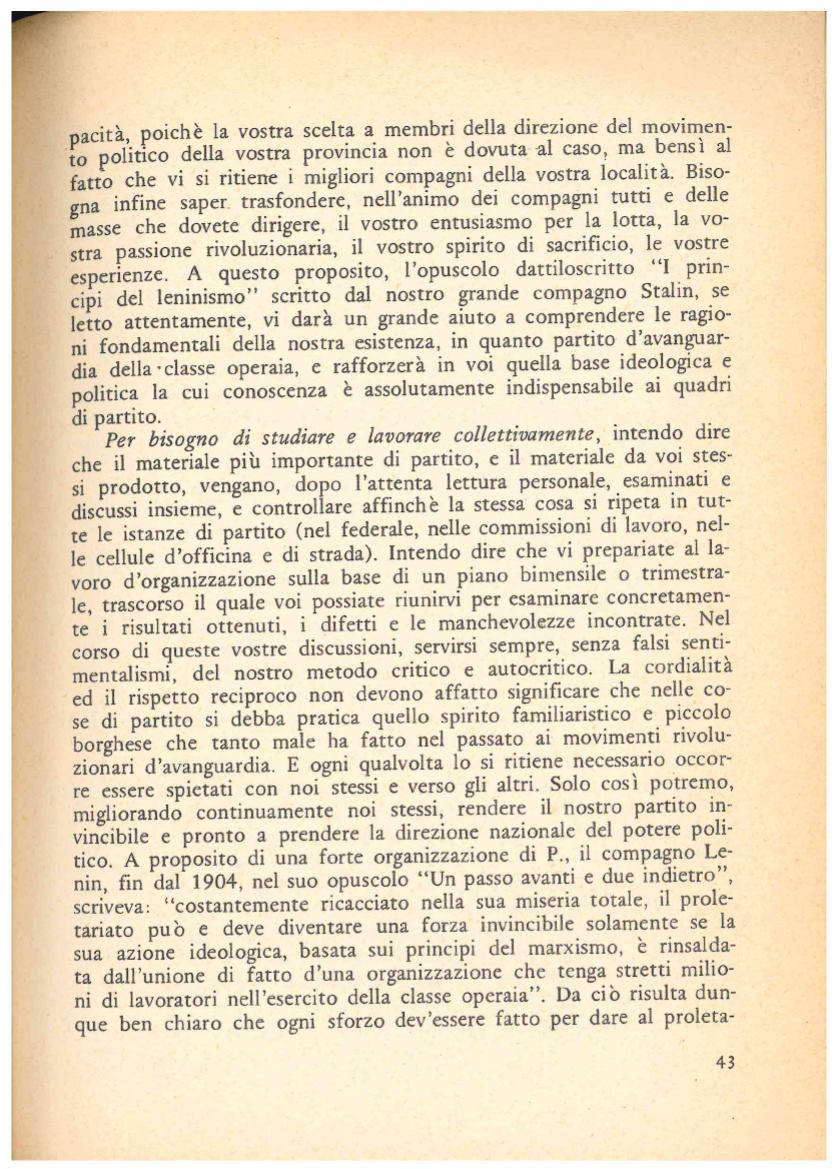 pacità, poichè la vostra scelta a membri della direzione del movimento politico della vostra provincia non è dovuta al caso, ma bensì al fatto che vi si ritiene i migliori compagni della vostra località. Bisogna infine saper trasfondere, nell'animo dei compagni tutti e delle masse che dovete dirigere, il vostro entusiasmo per la lotta, la vostra passione rivoluzionaria, il vostro spirito di sacrificio, le vostre esperienze. A questo proposito, l'opuscolo dattiloscritto "I principi del leninismo" scritto dal nostro grande compagno Stalin, se letto attentamente, vi darà un grande aiuto a comprendere le ragioni fondamentali della nostra esistenza, in quanto partito d'avanguardia della classe operaia, e rafforzerà in voi quella base ideologica e politica la cui conoscenza è assolutamente indispensabile ai quadri di partito.

Per bisogno di studiare e lavorare collettivamente, intendo dire che il materiale più importante di partito, e il materiale da voi stessi prodotto, vengano, dopo l'attenta lettura personale, esaminati e discussi insieme, e controllare affinchè la stessa cosa si ripeta in tutte le istanze di partito (nel federale, nelle commissioni di lavoro, nelle cellule d'officina e di strada). Intendo dire che vi prepariate al lavoro d'organizzazione sulla base di un piano bimensile o trimestrale, trascorso il quale voi possiate riunirvi per esaminare concretamente i risultati ottenuti, i difetti e le manchevolezze incontrate. Nel corso di queste vostre discussioni, servirsi sempre, senza falsi sentimentalismi, del nostro metodo critico e autocritico. La cordialità ed il rispetto reciproco non devono affatto significare che nelle cose di partito si debba pratica quello spirito familiaristico e piccolo borghese che tanto male ha fatto nel passato ai movimenti rivoluzionari d'avanguardia. E ogni qualvolta lo si ritiene necessario occorre essere spietati con noi stessi e verso gli altri. Solo così potremo, migliorando continuamente noi stessi, rendere il nostro partito invincibile e pronto a prendere la direzione nazionale del potere politico. A proposito di una forte organizzazione di P., il compagno Lenin, fin dal 1904, nel suo opuscolo "Un passo avanti e due indietro", scriveva: "costantemente ricacciato nella sua miseria totale, il proletariato può e deve diventare una forza invincibile solamente se la sua azione ideologica, basata sui principi del marxismo, è rinsaldata dall'unione di fatto d'una organizzazione che tenga stretti milioni di lavoratori nell'esercito della classe operaia". Da ciò risulta dunque ben chiaro che ogni sforzo dev'essere fatto per dare al proleta-

43